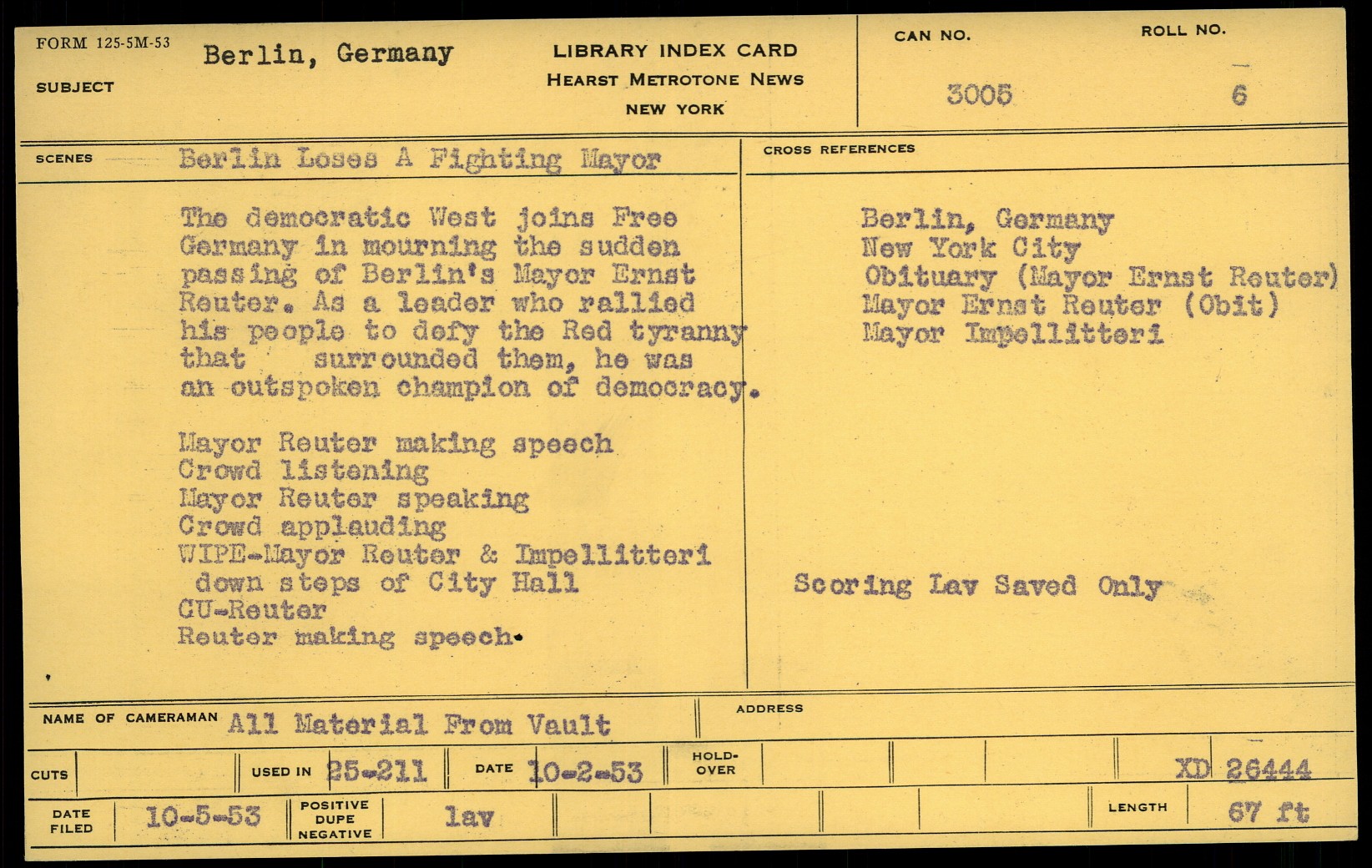 FORM 125-5M-53

SUBJECT Berlin, Germany

LIBRARY INDEX CARD
HEARST METROTONE NEWS
NEW YORK

CAN NO. 3005

ROLL NO. 6

SCENES Berlin Loses A Fighting Mayor

The democratic West joins Free Germany in mourning the sudden passing of Berlin's Mayor Ernst Reuter. As a leader who rallied his people to defy the Red tyranny that surrounded them, he was an outspoken champion of democracy.

Mayor Reuter making speech
Crowd listening
Mayor Reuter speaking
Crowd applauding
WIPE-Mayor Reuter & Impellitteri down steps of City Hall
CU-Reuter
Reuter making speech.

CROSS REFERENCES

Berlin, Germany
New York City
Obituary (Mayor Ernst Reuter)
Mayor Ernst Reuter (Obit)
Mayor Impellitteri

Scoring Lav Saved Only

NAME OF CAMERAMAN All Material From Vault

ADDRESS

CUTS

USED IN 25-211

DATE 10-2-53

HOLD-OVER

XD 26444

DATE FILED 10-5-53

POSITIVE DUPE NEGATIVE lav

LENGTH 67 ft